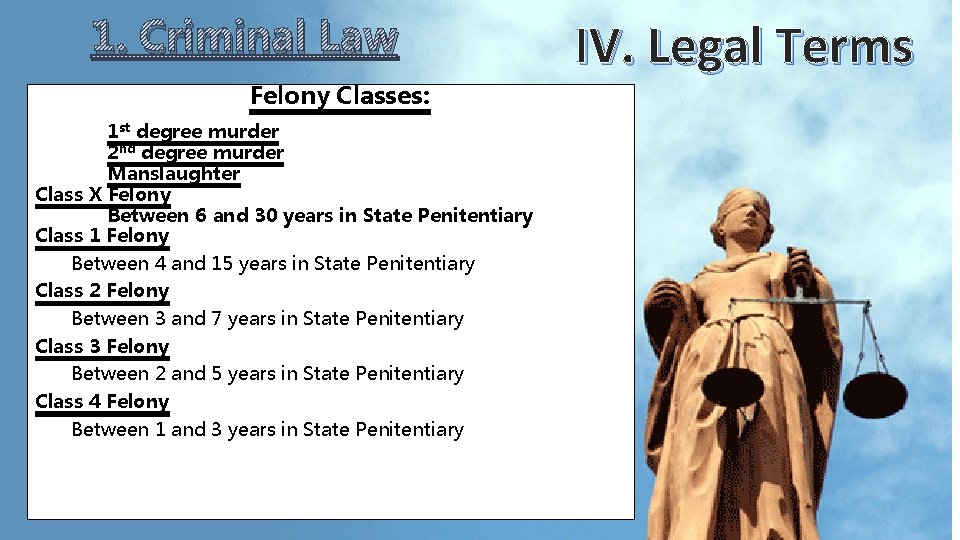 1. Criminal Law

IV. Legal Terms

Felony Classes:

1st degree murder
2nd degree murder
Manslaughter

Class X Felony
Between 6 and 30 years in State Penitentiary

Class 1 Felony
Between 4 and 15 years in State Penitentiary

Class 2 Felony
Between 3 and 7 years in State Penitentiary

Class 3 Felony
Between 2 and 5 years in State Penitentiary

Class 4 Felony
Between 1 and 3 years in State Penitentiary